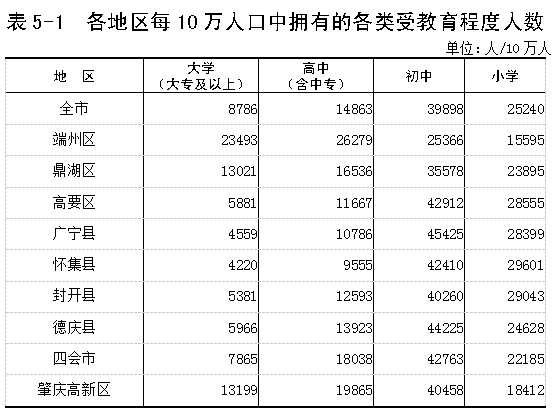 表 5-1　各地区每 10 万人口中拥有的各类受教育程度人数

单位：人/10 万人

| 地　区 | 大学（大专及以上） | 高中（含中专） | 初中 | 小学 |
|---|---|---|---|---|
| 全市 | 8786 | 14863 | 39898 | 25240 |
| 端州区 | 23493 | 26279 | 25366 | 15595 |
| 鼎湖区 | 13021 | 16536 | 35578 | 23895 |
| 高要区 | 5881 | 11667 | 42912 | 28555 |
| 广宁县 | 4559 | 10786 | 45425 | 28399 |
| 怀集县 | 4220 | 9555 | 42410 | 29601 |
| 封开县 | 5381 | 12593 | 40260 | 29043 |
| 德庆县 | 5966 | 13923 | 44225 | 24628 |
| 四会市 | 7865 | 18038 | 42763 | 22185 |
| 肇庆高新区 | 13199 | 19865 | 40458 | 18412 |